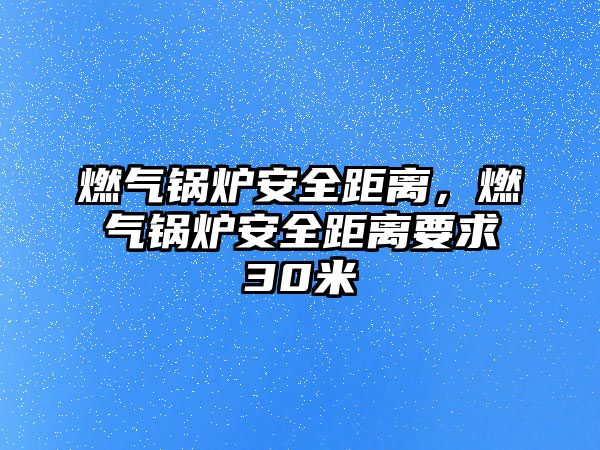 燃气锅炉安全距离，燃气锅炉安全距离要求30米